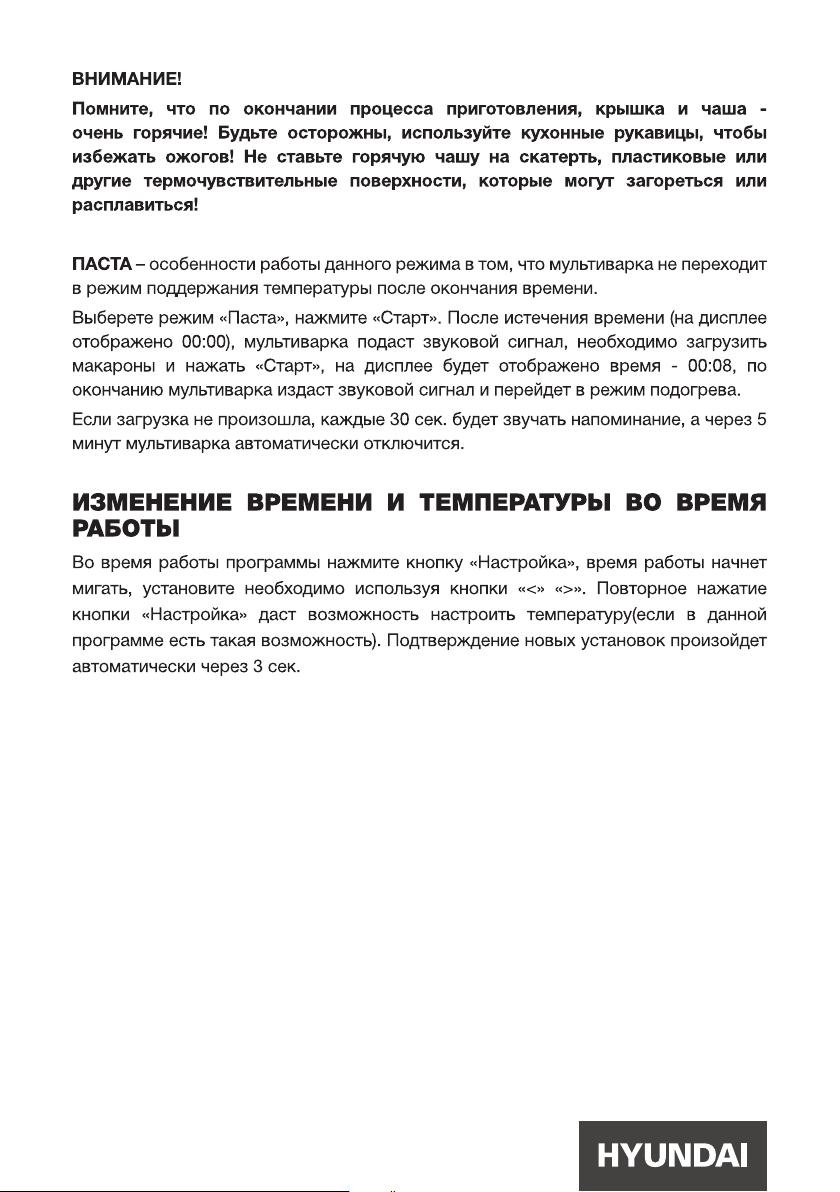 ВНИМАНИЕ!

Помните, что по окончании процесса приготовления, крышка и чаша - очень горячие! Будьте осторожны, используйте кухонные рукавицы, чтобы избежать ожогов! Не ставьте горячую чашу на скатерть, пластиковые или другие термочувствительные поверхности, которые могут загореться или расплавиться!

ПАСТА – особенности работы данного режима в том, что мультиварка не переходит в режим поддержания температуры после окончания времени.

Выберете режим «Паста», нажмите «Старт». После истечения времени (на дисплее отображено 00:00), мультиварка подаст звуковой сигнал, необходимо загрузить макароны и нажать «Старт», на дисплее будет отображено время - 00:08, по окончанию мультиварка издаст звуковой сигнал и перейдет в режим подогрева.

Если загрузка не произошла, каждые 30 сек. будет звучать напоминание, а через 5 минут мультиварка автоматически отключится.

ИЗМЕНЕНИЕ ВРЕМЕНИ И ТЕМПЕРАТУРЫ ВО ВРЕМЯ РАБОТЫ

Во время работы программы нажмите кнопку «Настройка», время работы начнет мигать, установите необходимо используя кнопки «<» «>». Повторное нажатие кнопки «Настройка» даст возможность настроить температуру(если в данной программе есть такая возможность). Подтверждение новых установок произойдет автоматически через 3 сек.

HYUNDAI